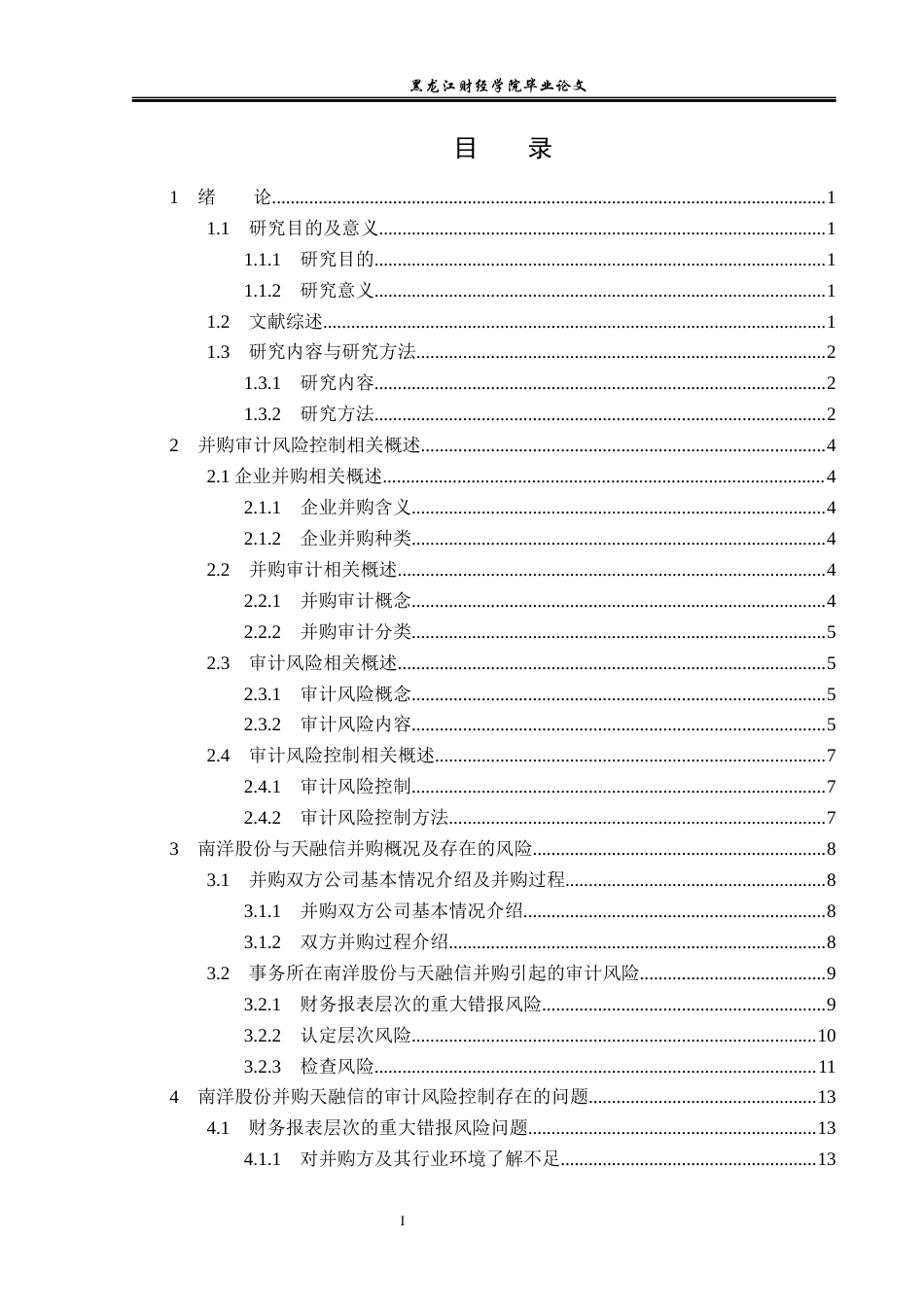 黑龙江财经学院毕业论文

目　录

1　绪　　论......1
1.1　研究目的及意义......1
1.1.1　研究目的......1
1.1.2　研究意义......1
1.2　文献综述......1
1.3　研究内容与研究方法......2
1.3.1　研究内容......2
1.3.2　研究方法......2
2　并购审计风险控制相关概述......4
2.1 企业并购相关概述......4
2.1.1　企业并购含义......4
2.1.2　企业并购种类......4
2.2　并购审计相关概述......4
2.2.1　并购审计概念......4
2.2.2　并购审计分类......5
2.3　审计风险相关概述......5
2.3.1　审计风险概念......5
2.3.2　审计风险内容......5
2.4　审计风险控制相关概述......7
2.4.1　审计风险控制......7
2.4.2　审计风险控制方法......7
3　南洋股份与天融信并购概况及存在的风险......8
3.1　并购双方公司基本情况介绍及并购过程......8
3.1.1　并购双方公司基本情况介绍......8
3.1.2　双方并购过程介绍......8
3.2　事务所在南洋股份与天融信并购引起的审计风险......9
3.2.1　财务报表层次的重大错报风险......9
3.2.2　认定层次风险......10
3.2.3　检查风险......11
4　南洋股份并购天融信的审计风险控制存在的问题......13
4.1　财务报表层次的重大错报风险问题......13
4.1.1　对并购方及其行业环境了解不足......13

I